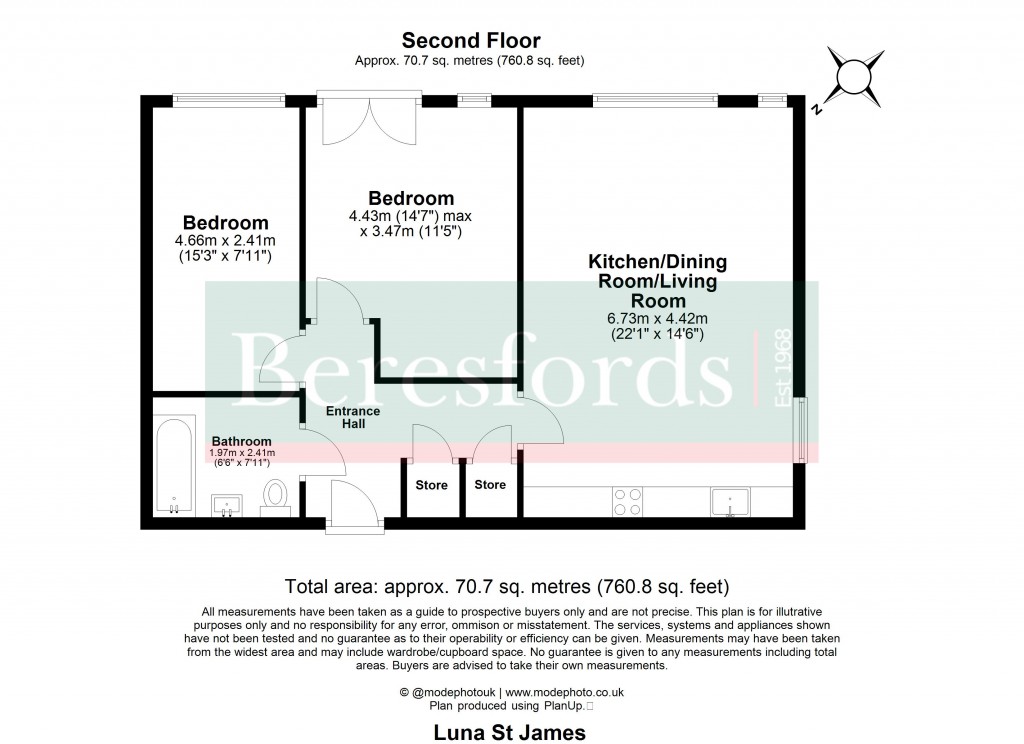 Second Floor
Approx. 70.7 sq. metres (760.8 sq. feet)

N

Bedroom
4.66m x 2.41m
(15'3" x 7'11")

Bedroom
4.43m (14'7") max
x 3.47m (11'5")

Kitchen/Dining Room/Living Room
6.73m x 4.42m
(22'1" x 14'6")

Beresfords
Est 1968

Entrance Hall

Bathroom
1.97m x 2.41m
(6'6" x 7'11")

Store

Store

Total area: approx. 70.7 sq. metres (760.8 sq. feet)

All measurements have been taken as a guide to prospective buyers only and are not precise. This plan is for illutrative purposes only and no responsibility for any error, ommison or misstatement. The services, systems and appliances shown have not been tested and no guarantee as to their operability or efficiency can be given. Measurements may have been taken from the widest area and may include wardrobe/cupboard space. No guarantee is given to any measurements including total areas. Buyers are advised to take their own measurements.

© @modephotouk | www.modephoto.co.uk
Plan produced using PlanUp.

Luna St James